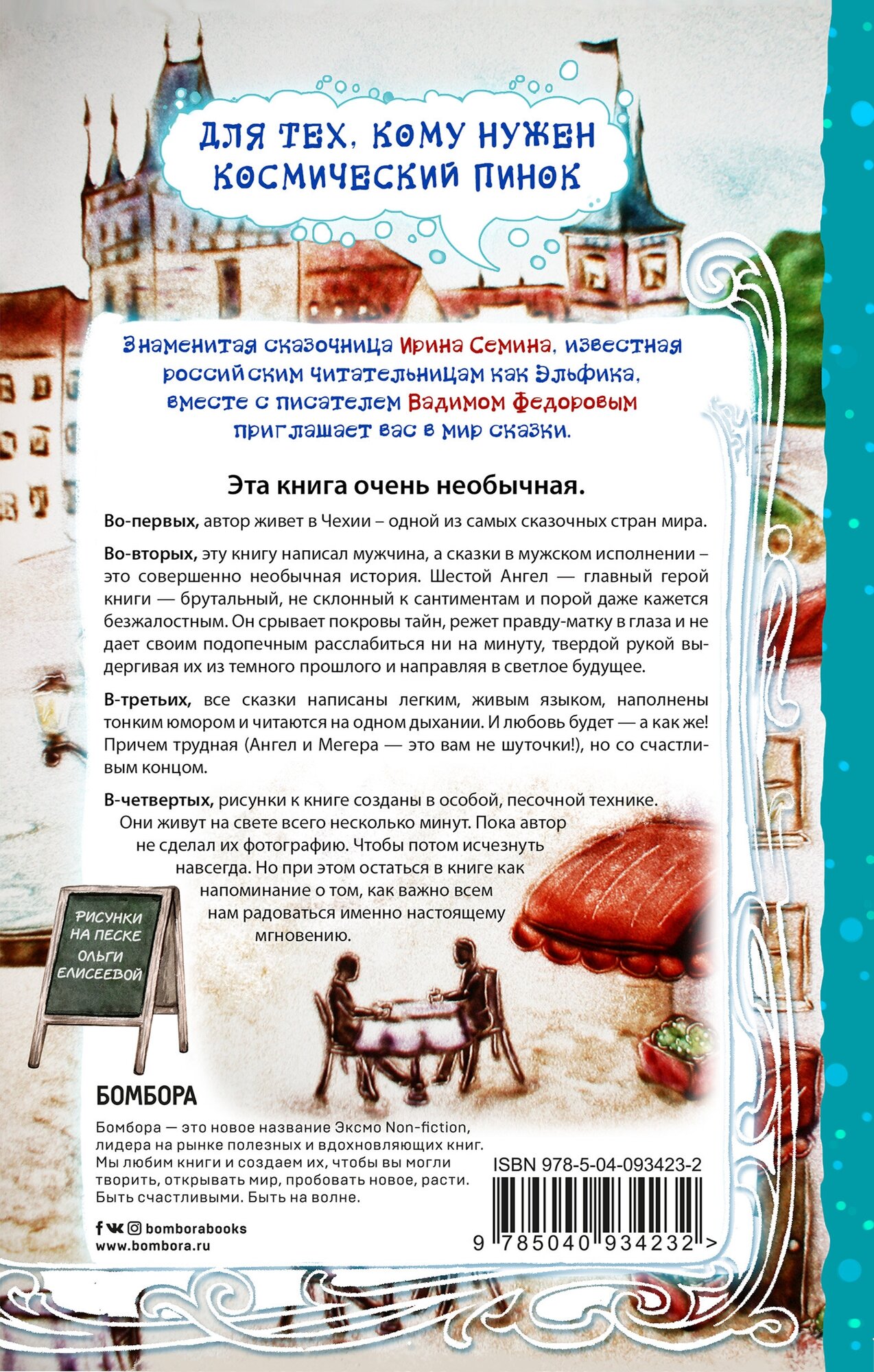 ДЛЯ ТЕХ, КОМУ НУЖЕН КОСМИЧЕСКИЙ ПИНОК

Знаменитая сказочница Ирина Семина, известная российским читательницам как Эльфика, вместе с писателем Вадимом Федоровым приглашает вас в мир сказки.

Эта книга очень необычная.

Во-первых, автор живет в Чехии – одной из самых сказочных стран мира.

Во-вторых, эту книгу написал мужчина, а сказки в мужском исполнении – это совершенно необычная история. Шестой Ангел — главный герой книги — брутальный, не склонный к сантиментам и порой даже кажется безжалостным. Он срывает покровы тайн, режет правду-матку в глаза и не дает своим подопечным расслабиться ни на минуту, твердой рукой выдергивая их из темного прошлого и направляя в светлое будущее.

В-третьих, все сказки написаны легким, живым языком, наполнены тонким юмором и читаются на одном дыхании. И любовь будет — а как же! Причем трудная (Ангел и Мегера — это вам не шуточки!), но со счастливым концом.

В-четвертых, рисунки к книге созданы в особой, песочной технике. Они живут на свете всего несколько минут. Пока автор не сделал их фотографию. Чтобы потом исчезнуть навсегда. Но при этом остаться в книге как напоминание о том, как важно всем нам радоваться именно настоящему мгновению.

РИСУНКИ НА ПЕСКЕ ОЛЬГИ ЕЛИСЕЕВОЙ

БОМБОРА

Бомбора — это новое название Эксмо Non-fiction, лидера на рынке полезных и вдохновляющих книг. Мы любим книги и создаем их, чтобы вы могли творить, открывать мир, пробовать новое, расти. Быть счастливыми. Быть на волне.

bomborabooks
www.bombora.ru

ISBN 978-5-04-093423-2

9 785040 934232 >